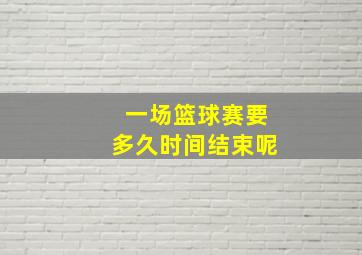 一场篮球赛要
多久时间结束呢